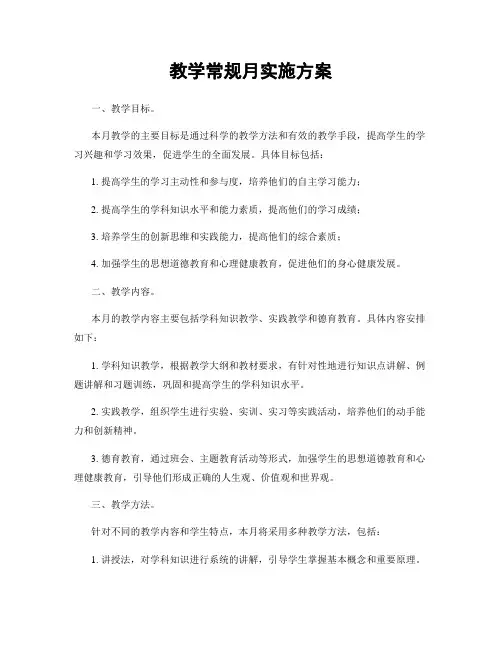 教学常规月实施方案

一、教学目标。

本月教学的主要目标是通过科学的教学方法和有效的教学手段，提高学生的学习兴趣和学习效果，促进学生的全面发展。具体目标包括：

1. 提高学生的学习主动性和参与度，培养他们的自主学习能力；

2. 提高学生的学科知识水平和能力素质，提高他们的学习成绩；

3. 培养学生的创新思维和实践能力，提高他们的综合素质；

4. 加强学生的思想道德教育和心理健康教育，促进他们的身心健康发展。

二、教学内容。

本月的教学内容主要包括学科知识教学、实践教学和德育教育。具体内容安排如下：

1. 学科知识教学，根据教学大纲和教材要求，有针对性地进行知识点讲解、例题讲解和习题训练，巩固和提高学生的学科知识水平。

2. 实践教学，组织学生进行实验、实训、实习等实践活动，培养他们的动手能力和创新精神。

3. 德育教育，通过班会、主题教育活动等形式，加强学生的思想道德教育和心理健康教育，引导他们形成正确的人生观、价值观和世界观。

三、教学方法。

针对不同的教学内容和学生特点，本月将采用多种教学方法，包括：

1. 讲授法，对学科知识进行系统的讲解，引导学生掌握基本概念和重要原理。